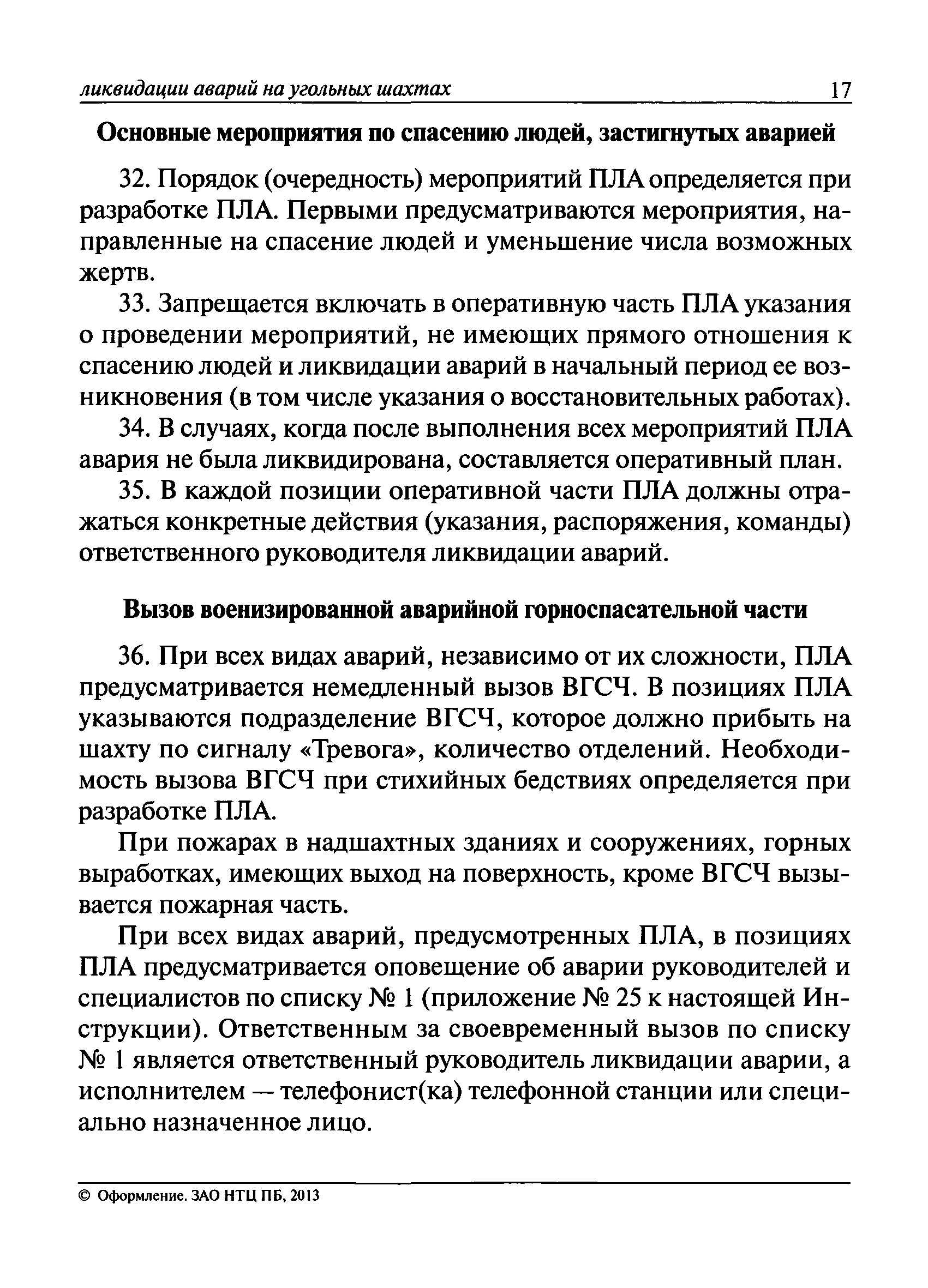 ликвидации аварий на угольных шахтах 17

Основные мероприятия по спасению людей, застигнутых аварией

32. Порядок (очередность) мероприятий ПЛА определяется при разработке ПЛА. Первыми предусматриваются мероприятия, направленные на спасение людей и уменьшение числа возможных жертв.

33. Запрещается включать в оперативную часть ПЛА указания о проведении мероприятий, не имеющих прямого отношения к спасению людей и ликвидации аварий в начальный период ее возникновения (в том числе указания о восстановительных работах).

34. В случаях, когда после выполнения всех мероприятий ПЛА авария не была ликвидирована, составляется оперативный план.

35. В каждой позиции оперативной части ПЛА должны отражаться конкретные действия (указания, распоряжения, команды) ответственного руководителя ликвидации аварий.

Вызов военизированной аварийной горноспасательной части

36. При всех видах аварий, независимо от их сложности, ПЛА предусматривается немедленный вызов ВГСЧ. В позициях ПЛА указываются подразделение ВГСЧ, которое должно прибыть на шахту по сигналу «Тревога», количество отделений. Необходимость вызова ВГСЧ при стихийных бедствиях определяется при разработке ПЛА.

При пожарах в надшахтных зданиях и сооружениях, горных выработках, имеющих выход на поверхность, кроме ВГСЧ вызывается пожарная часть.

При всех видах аварий, предусмотренных ПЛА, в позициях ПЛА предусматривается оповещение об аварии руководителей и специалистов по списку № 1 (приложение № 25 к настоящей Инструкции). Ответственным за своевременный вызов по списку № 1 является ответственный руководитель ликвидации аварии, а исполнителем — телефонист(ка) телефонной станции или специально назначенное лицо.

© Оформление. ЗАО НТЦ ПБ, 2013